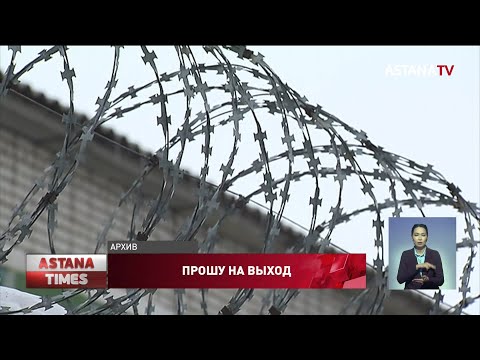 ASTANATV

АРХИВ

ASTANA TIMES

ПРОШУ НА ВЫХОД